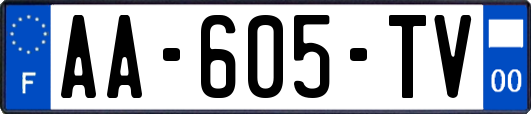 F
AA-605-TV
00